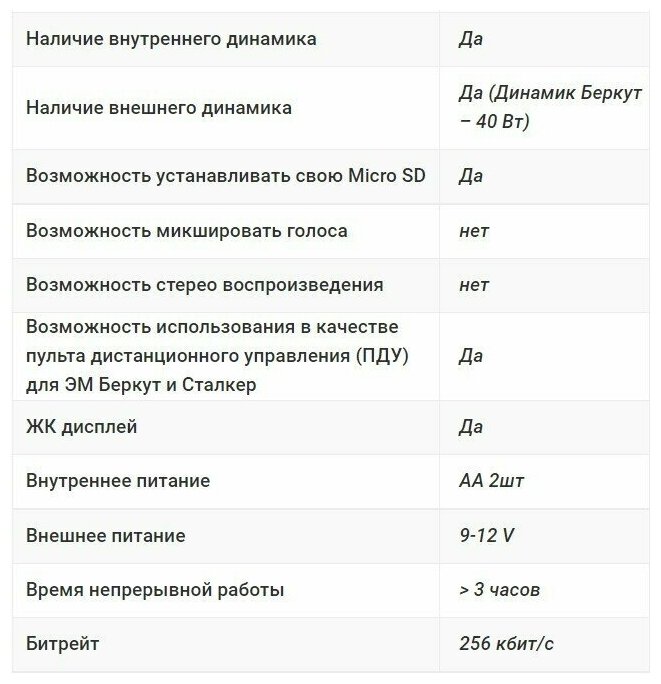 | | |
|---|---|
| Наличие внутреннего динамика | Да |
| Наличие внешнего динамика | Да (Динамик Беркут – 40 Вт) |
| Возможность устанавливать свою Micro SD | Да |
| Возможность микшировать голоса | нет |
| Возможность стерео воспроизведения | нет |
| Возможность использования в качестве пульта дистанционного управления (ПДУ) для ЭМ Беркут и Сталкер | Да |
| ЖК дисплей | Да |
| Внутреннее питание | АА 2шт |
| Внешнее питание | 9-12 V |
| Время непрерывной работы | > 3 часов |
| Битрейт | 256 кбит/с |